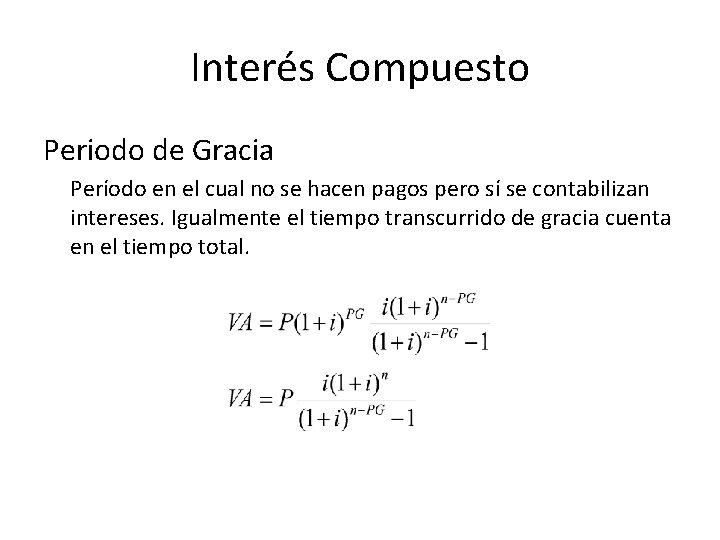 Interés Compuesto

Periodo de Gracia

Período en el cual no se hacen pagos pero sí se contabilizan intereses. Igualmente el tiempo transcurrido de gracia cuenta en el tiempo total.

$VA = P(1+i)^{PG} \frac{i(1+i)^{n-PG}}{(1+i)^{n-PG}-1}$

$VA = P \frac{i(1+i)^{n}}{(1+i)^{n-PG}-1}$